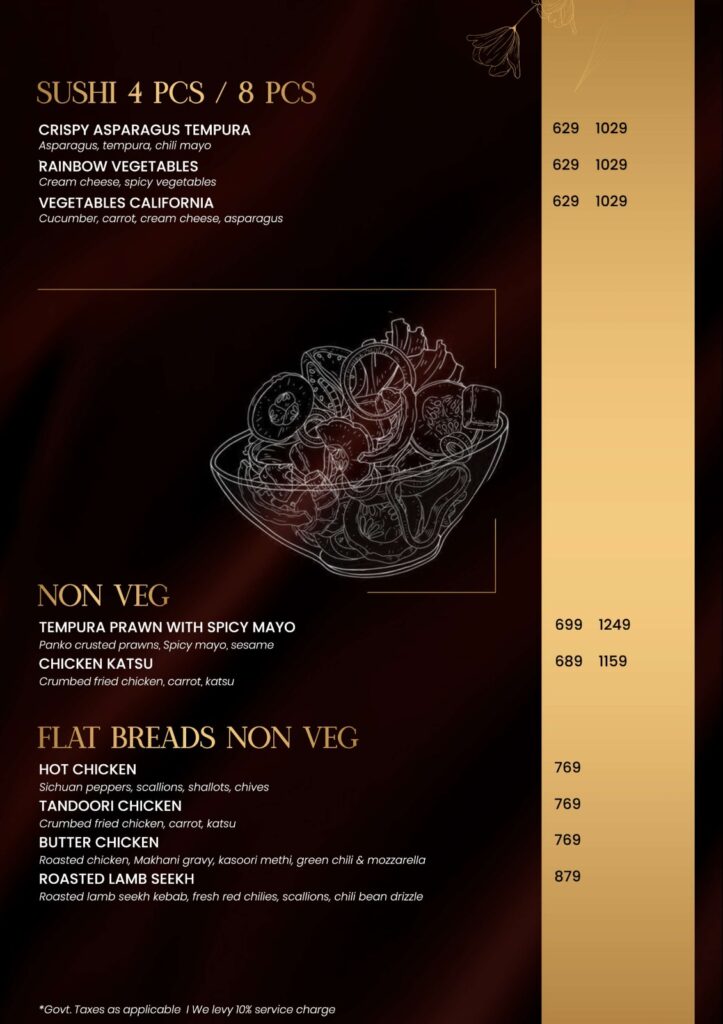 SUSHI 4 PCS / 8 PCS

CRISPY ASPARAGUS TEMPURA 629 1029
Asparagus, tempura, chili mayo

RAINBOW VEGETABLES 629 1029
Cream cheese, spicy vegetables

VEGETABLES CALIFORNIA 629 1029
Cucumber, carrot, cream cheese, asparagus

NON VEG

TEMPURA PRAWN WITH SPICY MAYO 699 1249
Panko crusted prawns, Spicy mayo, sesame

CHICKEN KATSU 689 1159
Crumbed fried chicken, carrot, katsu

FLAT BREADS NON VEG

HOT CHICKEN 769
Sichuan peppers, scallions, shallots, chives

TANDOORI CHICKEN 769
Crumbed fried chicken, carrot, katsu

BUTTER CHICKEN 769
Roasted chicken, Makhani gravy, kasoori methi, green chili & mozzarella

ROASTED LAMB SEEKH 879
Roasted lamb seekh kebab, fresh red chilies, scallions, chili bean drizzle

*Govt. Taxes as applicable I We levy 10% service charge